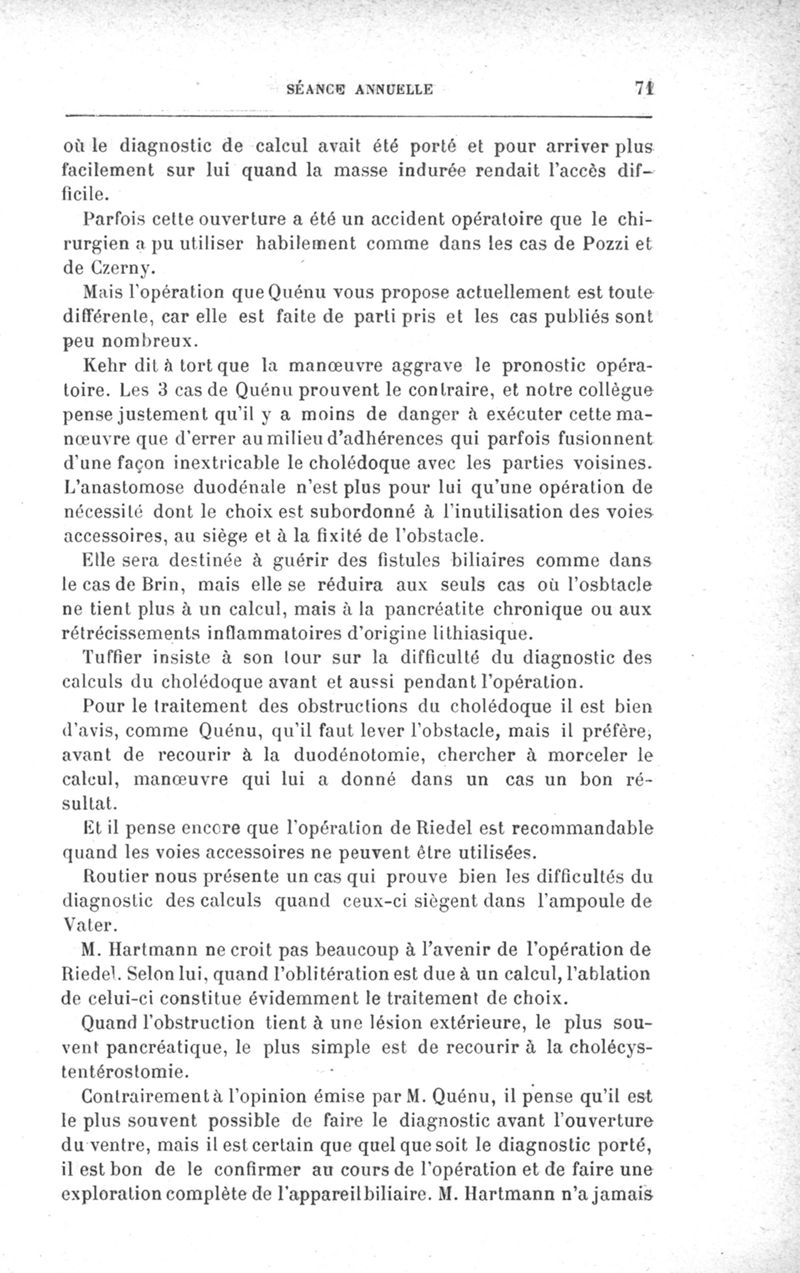 SÉANCE ANNUELLE 71

où le diagnostic de calcul avait été porté et pour arriver plus facilement sur lui quand la masse indurée rendait l'accès difficile.

Parfois cette ouverture a été un accident opératoire que le chirurgien a pu utiliser habilement comme dans les cas de Pozzi et de Czerny.

Mais l'opération que Quénu vous propose actuellement est toute différente, car elle est faite de parti pris et les cas publiés sont peu nombreux.

Kehr dit à tort que la manœuvre aggrave le pronostic opératoire. Les 3 cas de Quénu prouvent le contraire, et notre collègue pense justement qu'il y a moins de danger à exécuter cette manœuvre que d'errer au milieu d'adhérences qui parfois fusionnent d'une façon inextricable le cholédoque avec les parties voisines. L'anastomose duodénale n'est plus pour lui qu'une opération de nécessité dont le choix est subordonné à l'inutilisation des voies accessoires, au siège et à la fixité de l'obstacle.

Elle sera destinée à guérir des fistules biliaires comme dans le cas de Brin, mais elle se réduira aux seuls cas où l'osbtacle ne tient plus à un calcul, mais à la pancréatite chronique ou aux rétrécissements inflammatoires d'origine lithiasique.

Tuffier insiste à son tour sur la difficulté du diagnostic des calculs du cholédoque avant et aussi pendant l'opération.

Pour le traitement des obstructions du cholédoque il est bien d'avis, comme Quénu, qu'il faut lever l'obstacle, mais il préfère, avant de recourir à la duodénotomie, chercher à morceler le calcul, manœuvre qui lui a donné dans un cas un bon résultat.

Et il pense encore que l'opération de Riedel est recommandable quand les voies accessoires ne peuvent être utilisées.

Routier nous présente un cas qui prouve bien les difficultés du diagnostic des calculs quand ceux-ci siègent dans l'ampoule de Vater.

M. Hartmann ne croit pas beaucoup à l'avenir de l'opération de Riedel. Selon lui, quand l'oblitération est due à un calcul, l'ablation de celui-ci constitue évidemment le traitement de choix.

Quand l'obstruction tient à une lésion extérieure, le plus souvent pancréatique, le plus simple est de recourir à la cholécystentérostomie.

Contrairement à l'opinion émise par M. Quénu, il pense qu'il est le plus souvent possible de faire le diagnostic avant l'ouverture du ventre, mais il est certain que quel que soit le diagnostic porté, il est bon de le confirmer au cours de l'opération et de faire une exploration complète de l'appareil biliaire. M. Hartmann n'a jamais